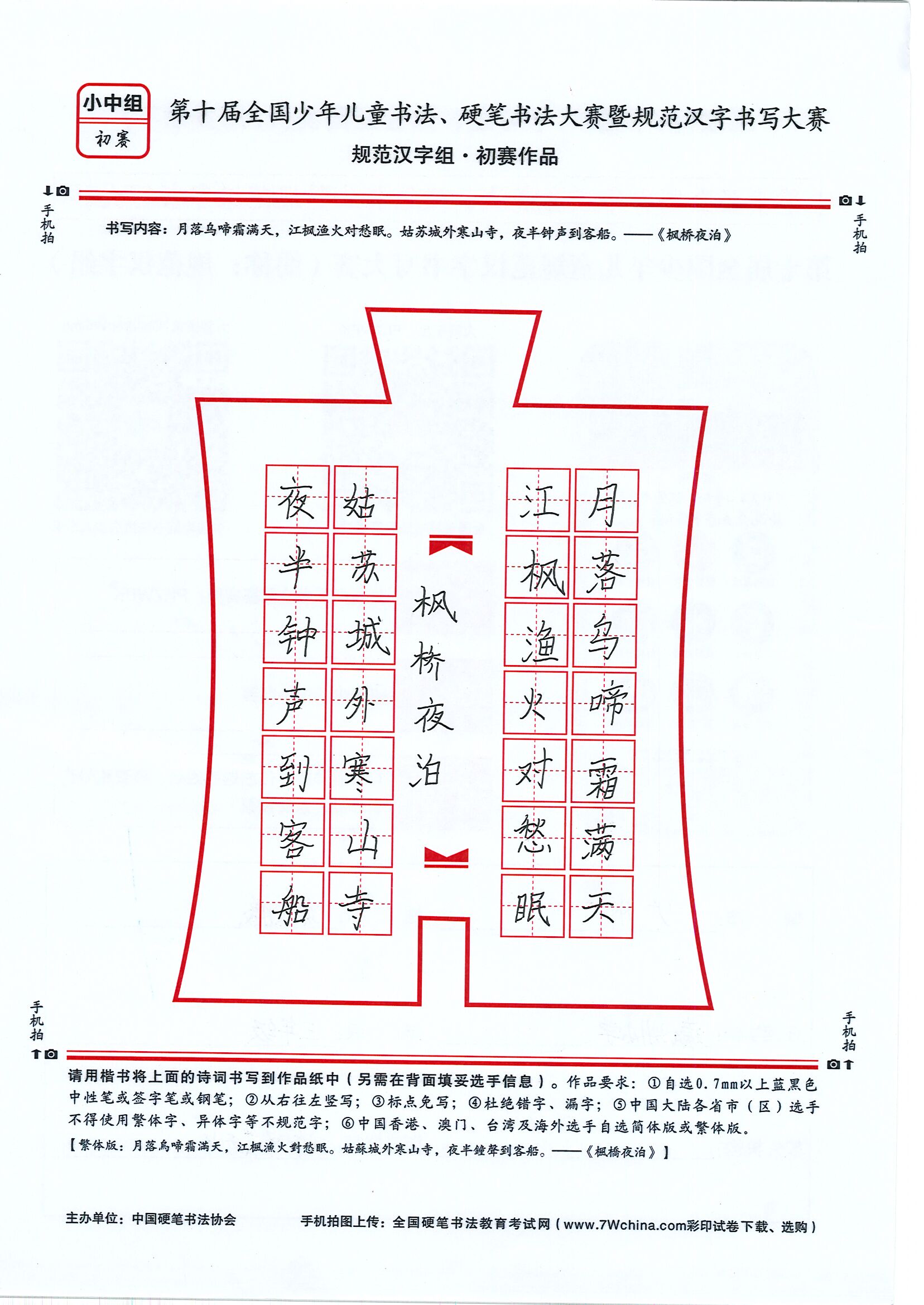 小中组
初赛

第十届全国少年儿童书法、硬笔书法大赛暨规范汉字书写大赛
规范汉字组·初赛作品

手机拍

手机拍

书写内容：月落乌啼霜满天，江枫渔火对愁眠。姑苏城外寒山寺，夜半钟声到客船。——《枫桥夜泊》

月落乌啼霜满天
江枫渔火对愁眠

枫桥夜泊

姑苏城外寒山寺
夜半钟声到客船

手机拍

手机拍

请用楷书将上面的诗词书写到作品纸中（另需在背面填妥选手信息）。作品要求：①自选0.7mm以上蓝黑色中性笔或签字笔或钢笔；②从右往左竖写；③标点免写；④杜绝错字、漏字；⑤中国大陆各省市（区）选手不得使用繁体字、异体字等不规范字；⑥中国香港、澳门、台湾及海外选手自选简体版或繁体版。
【繁体版：月落烏啼霜滿天，江楓漁火對愁眠。姑蘇城外寒山寺，夜半鐘聲到客船。——《楓橋夜泊》】

主办单位：中国硬笔书法协会

手机拍图上传：全国硬笔书法教育考试网（www.7Wchina.com彩印试卷下载、选购）